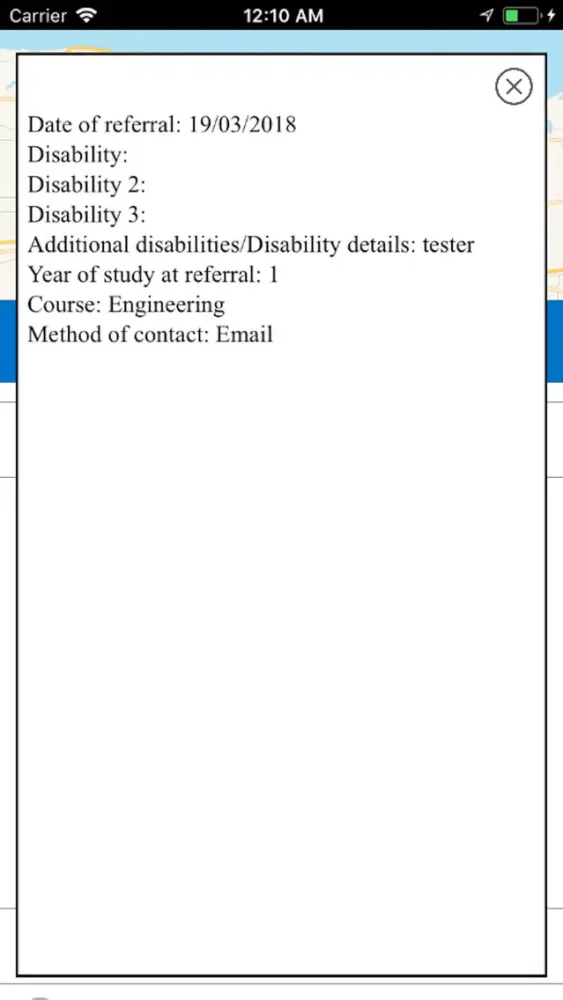 Carrier 12:10 AM

Date of referral: 19/03/2018
Disability:
Disability 2:
Disability 3:
Additional disabilities/Disability details: tester
Year of study at referral: 1
Course: Engineering
Method of contact: Email